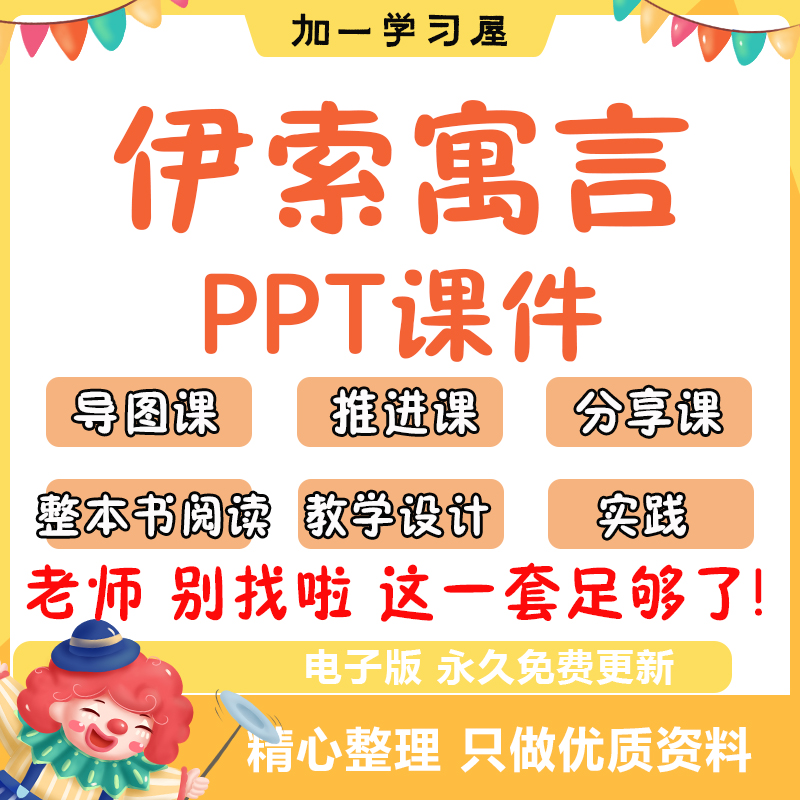 加一学习屋

伊索寓言

PPT课件

导图课

推进课

分享课

整本书阅读

教学设计

实践

老师 别找啦 这一套足够了!

电子版 永久免费更新

精心整理 只做优质资料